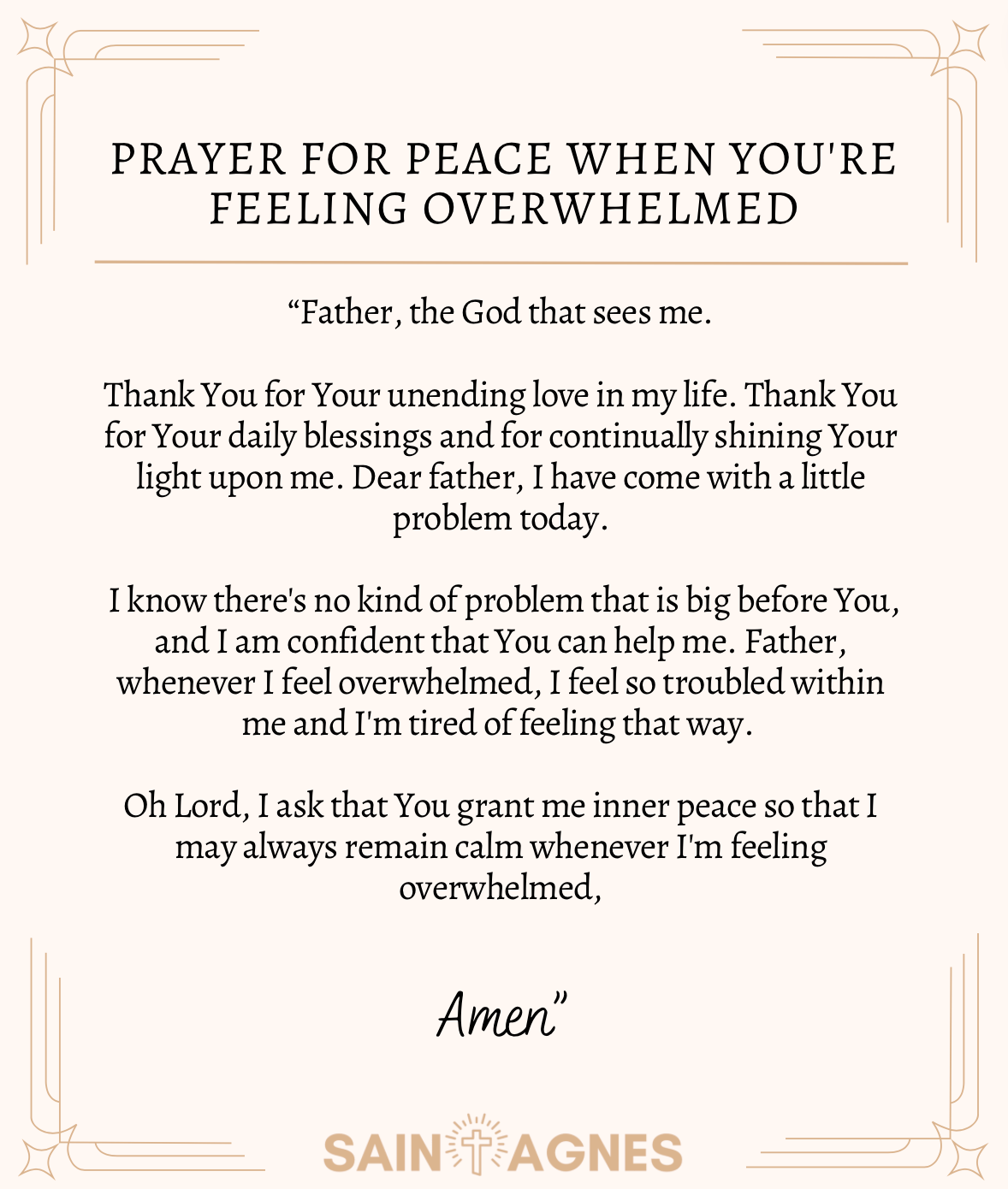 PRAYER FOR PEACE WHEN YOU'RE FEELING OVERWHELMED

“Father, the God that sees me.

Thank You for Your unending love in my life. Thank You for Your daily blessings and for continually shining Your light upon me. Dear father, I have come with a little problem today.

I know there's no kind of problem that is big before You, and I am confident that You can help me. Father, whenever I feel overwhelmed, I feel so troubled within me and I'm tired of feeling that way.

Oh Lord, I ask that You grant me inner peace so that I may always remain calm whenever I'm feeling overwhelmed,

Amen”

SAINT AGNES